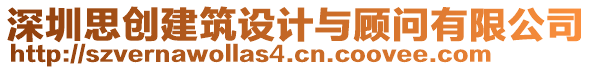 深圳思创建筑设计与顾问有限公司
http://szvernawollas4.cn.coovee.com